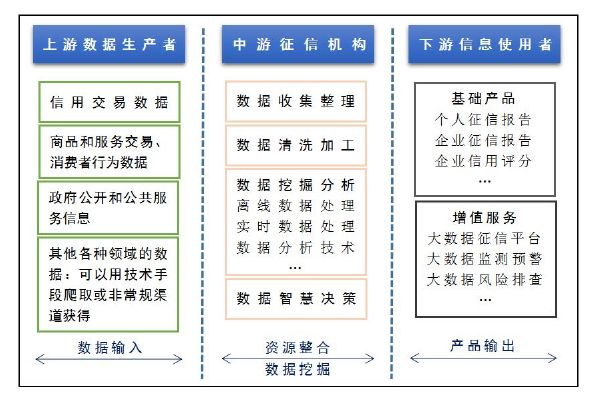 上游数据生产者

信用交易数据

商品和服务交易、消费者行为数据

政府公开和公共服务信息

其他各种领域的数据：可以用技术手段爬取或非常规渠道获得

数据输入

中游征信机构

数据收集整理

数据清洗加工

数据挖掘分析
离线数据处理
实时数据处理
数据分析技术
…

数据智慧决策

资源整合
数据挖掘

下游信息使用者

基础产品
个人征信报告
企业征信报告
企业信用评分
…

增值服务
大数据征信平台
大数据监测预警
大数据风险排查
…

产品输出